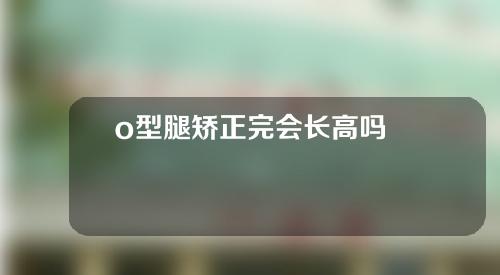 o型腿矫正完会长高吗